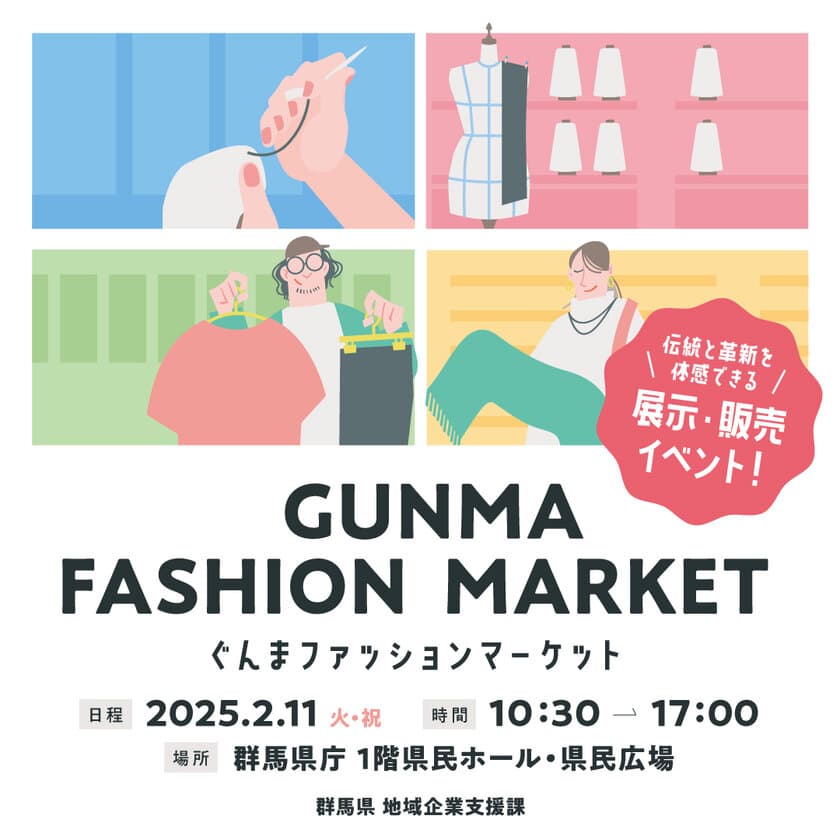 伝統と革新を体感できる
展示・販売イベント!

GUNMA
FASHION MARKET
ぐんまファッションマーケット

日程 2025.2.11 火・祝 時間 10:30 → 17:00
場所 群馬県庁 1階県民ホール・県民広場

群馬県 地域企業支援課